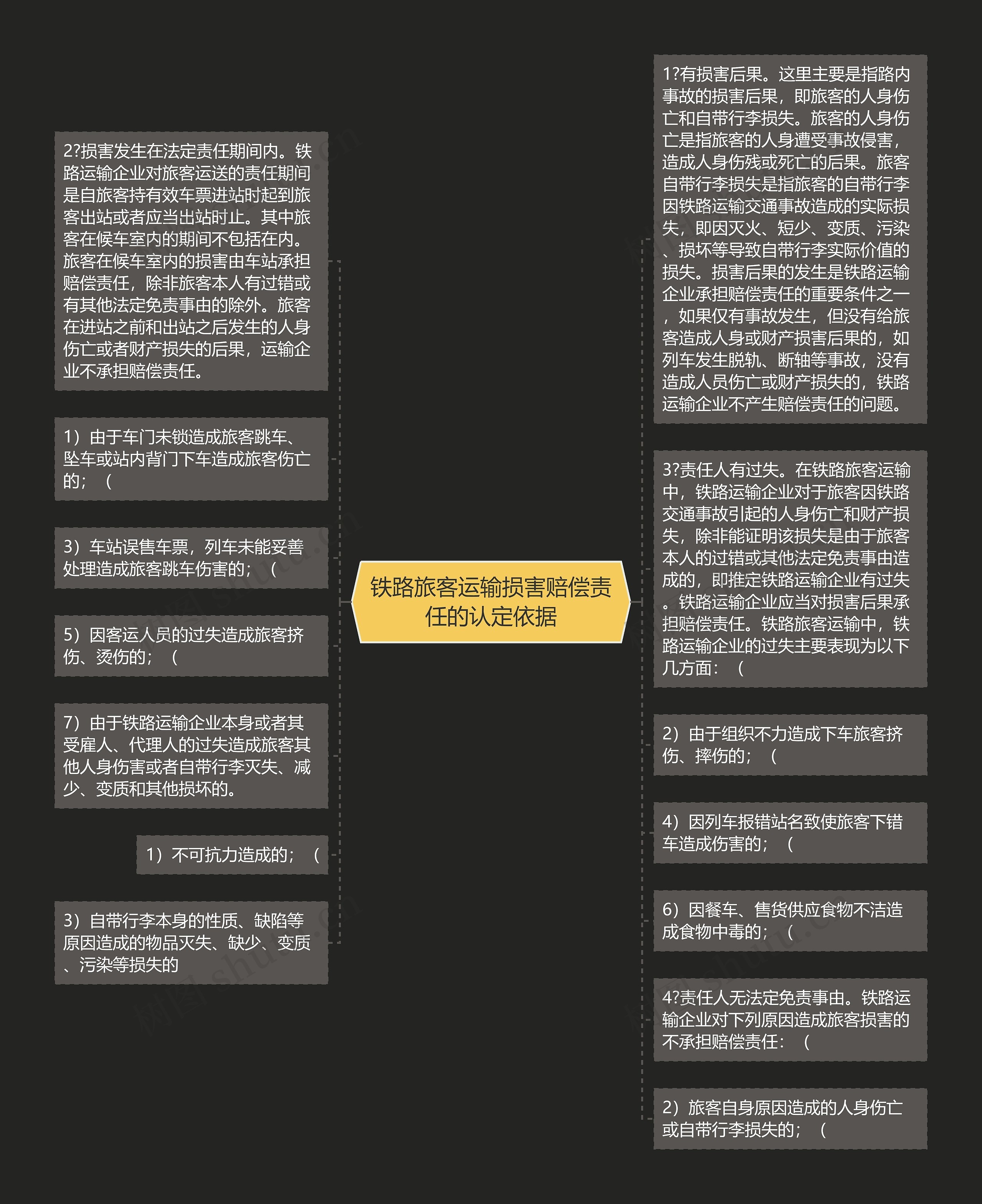 铁路旅客运输损害赔偿责任的认定依据

2?损害发生在法定责任期间内。铁路运输企业对旅客运送的责任期间是自旅客持有效车票进站时起到旅客出站或者应当出站时止。其中旅客在候车室内的期间不包括在内。旅客在候车室内的损害由车站承担赔偿责任，除非旅客本人有过错或有其他法定免责事由的除外。旅客在进站之前和出站之后发生的人身伤亡或者财产损失的后果，运输企业不承担赔偿责任。

1）由于车门未锁造成旅客跳车、坠车或站内背门下车造成旅客伤亡的；（

3）车站误售车票，列车未能妥善处理造成旅客跳车伤害的；（

5）因客运人员的过失造成旅客挤伤、烫伤的；（

7）由于铁路运输企业本身或者其受雇人、代理人的过失造成旅客其他人身伤害或者自带行李灭失、减少、变质和其他损坏的。

1）不可抗力造成的；（

3）自带行李本身的性质、缺陷等原因造成的物品灭失、缺少、变质、污染等损失的

1?有损害后果。这里主要是指路内事故的损害后果，即旅客的人身伤亡和自带行李损失。旅客的人身伤亡是指旅客的人身遭受事故侵害，造成人身伤残或死亡的后果。旅客自带行李损失是指旅客的自带行李因铁路运输交通事故造成的实际损失，即因灭火、短少、变质、污染、损坏等导致自带行李实际价值的损失。损害后果的发生是铁路运输企业承担赔偿责任的重要条件之一，如果仅有事故发生，但没有给旅客造成人身或财产损害后果的，如列车发生脱轨、断轴等事故，没有造成人员伤亡或财产损失的，铁路运输企业不产生赔偿责任的问题。

3?责任人有过失。在铁路旅客运输中，铁路运输企业对于旅客因铁路交通事故引起的人身伤亡和财产损失，除非能证明该损失是由于旅客本人的过错或其他法定免责事由造成的，即推定铁路运输企业有过失。铁路运输企业应当对损害后果承担赔偿责任。铁路旅客运输中，铁路运输企业的过失主要表现为以下几方面：（

2）由于组织不力造成下车旅客挤伤、摔伤的；（

4）因列车报错站名致使旅客下错车造成伤害的；（

6）因餐车、售货供应食物不洁造成食物中毒的；（

4?责任人无法定免责事由。铁路运输企业对下列原因造成旅客损害的不承担赔偿责任：（

2）旅客自身原因造成的人身伤亡或自带行李损失的；（